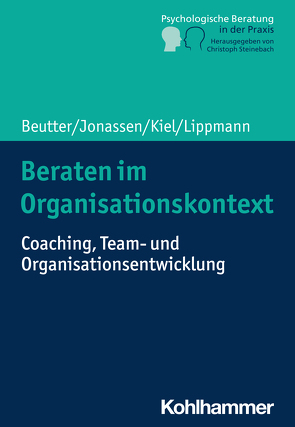 Psychologische Beratung in der Praxis
Herausgegeben von Christoph Steinebach

Beutter/Jonassen/Kiel/Lippmann

Beraten im Organisationskontext

Coaching, Team- und Organisationsentwicklung

Kohlhammer